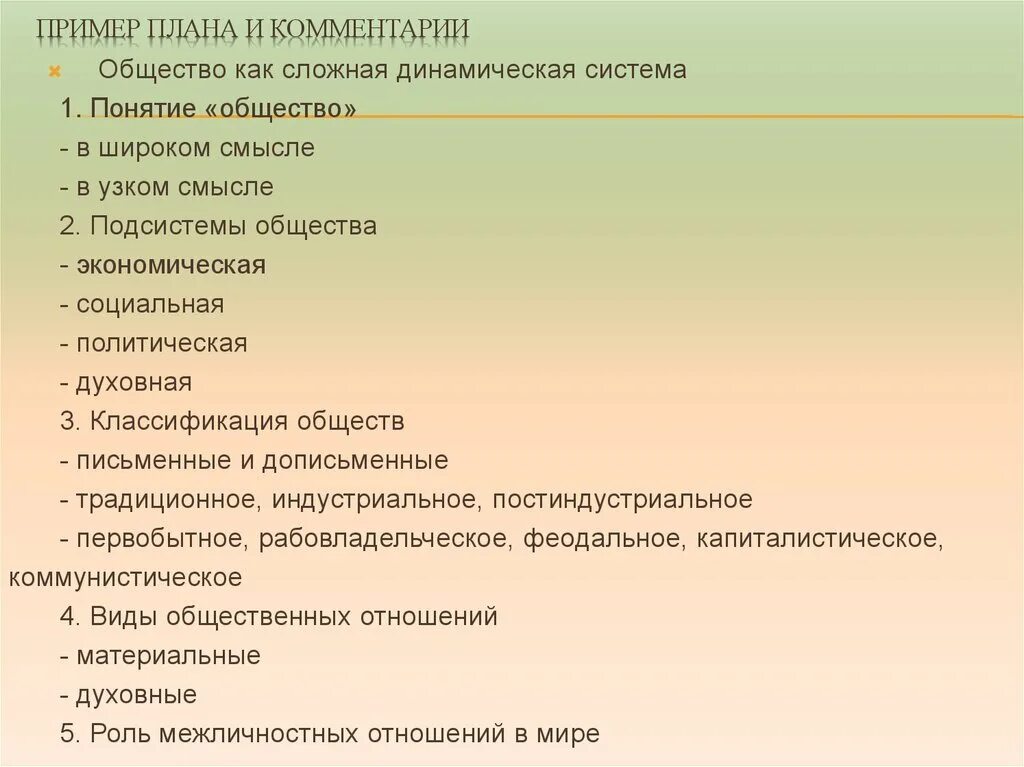 ПРИМЕР ПЛАНА И КОММЕНТАРИИ

Общество как сложная динамическая система

1. Понятие «общество»
- в широком смысле
- в узком смысле
2. Подсистемы общества
- экономическая
- социальная
- политическая
- духовная
3. Классификация обществ
- письменные и дописьменные
- традиционное, индустриальное, постиндустриальное
- первобытное, рабовладельческое, феодальное, капиталистическое, коммунистическое
4. Виды общественных отношений
- материальные
- духовные
5. Роль межличностных отношений в мире